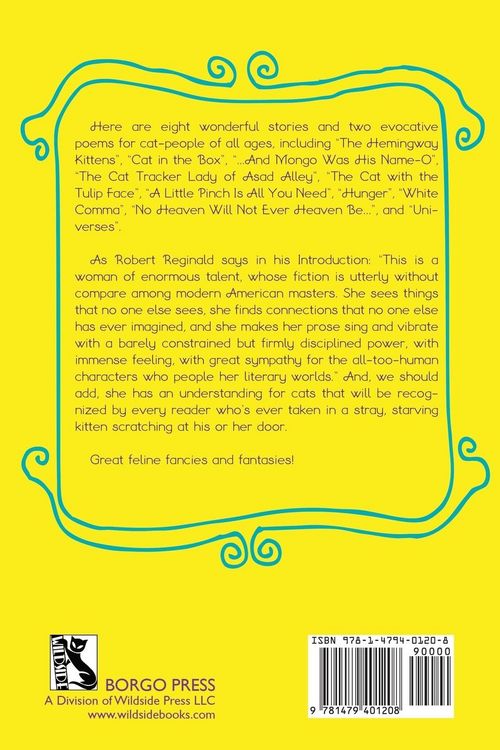 Here are eight wonderful stories and two evocative poems for cat-people of all ages, including "The Hemingway Kittens", "Cat in the Box", "...And Mongo Was His Name-O", "The Cat Tracker Lady of Asad Alley", "The Cat with the Tulip Face", "A Little Pinch Is All You Need", "Hunger", "White Comma", "No Heaven Will Not Ever Heaven Be...", and "Universes".

As Robert Reginald says in his Introduction: "This is a woman of enormous talent, whose fiction is utterly without compare among modern American masters. She sees things that no one else sees, she finds connections that no one else has ever imagined, and she makes her prose sing and vibrate with a barely constrained but firmly disciplined power, with immense feeling, with great sympathy for the all-too-human characters who people her literary worlds." And, we should add, she has an understanding for cats that will be recognized by every reader who's ever taken in a stray, starving kitten scratching at his or her door.

Great feline fancies and fantasies!

WILDSIDE

BORGO PRESS
A Division of Wildside Press LLC
www.wildsidebooks.com

ISBN 978-1-4794-0120-8
90000
9 781479 401208